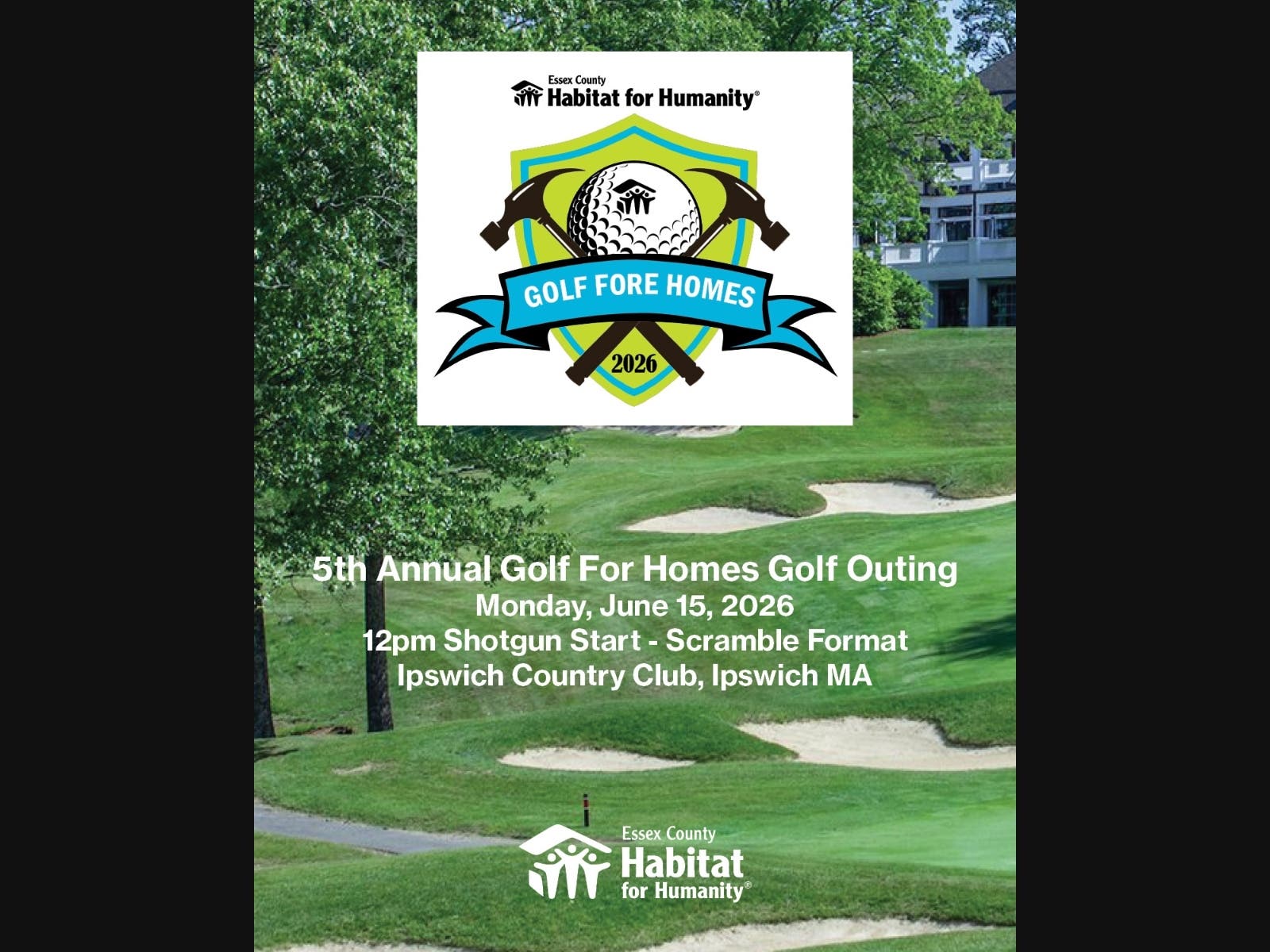 Essex County
Habitat for Humanity®

GOLF FORE HOMES
2026

5th Annual Golf For Homes Golf Outing
Monday, June 15, 2026
12pm Shotgun Start - Scramble Format
Ipswich Country Club, Ipswich MA

Essex County
Habitat
for Humanity®